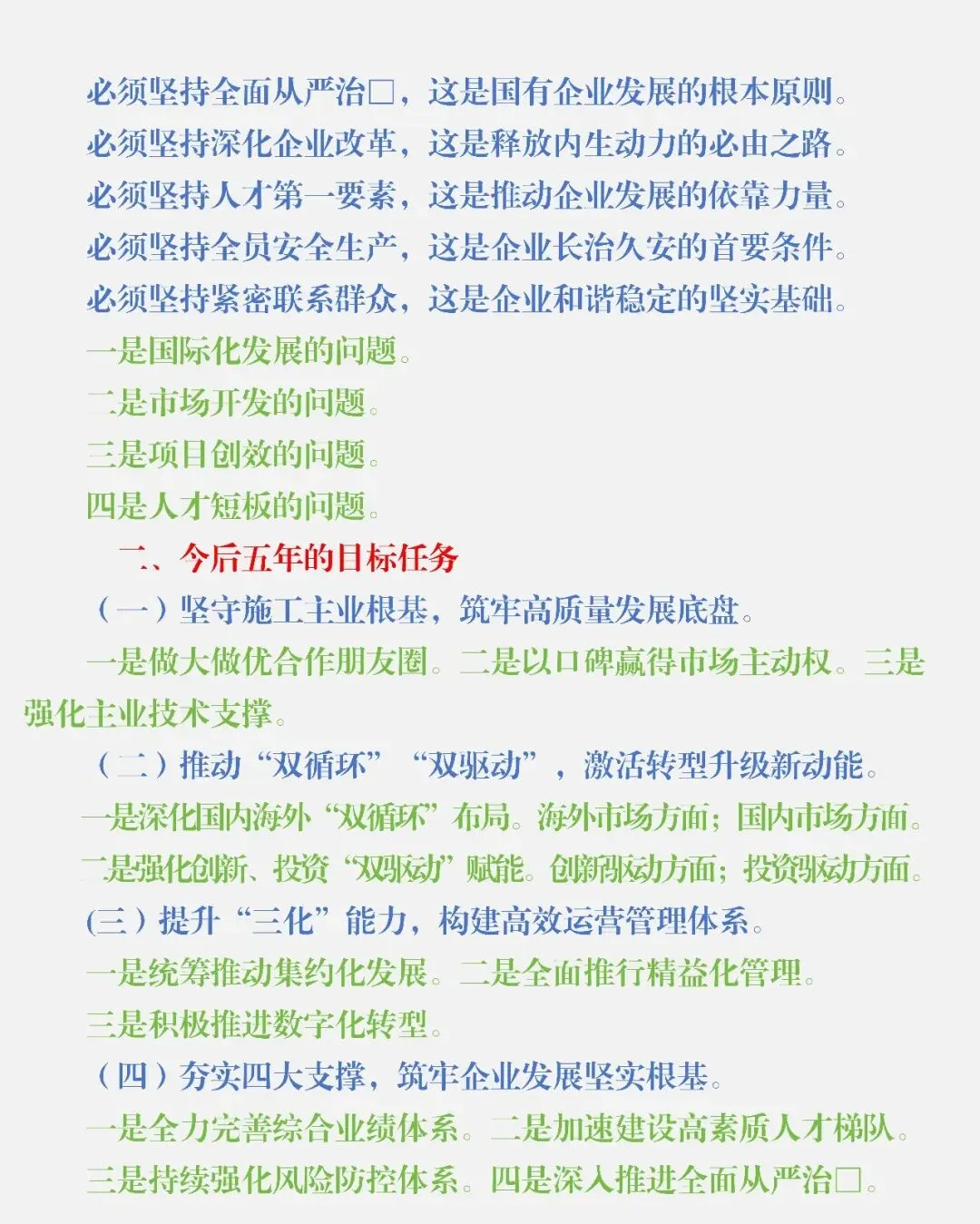 必须坚持全面从严治□，这是国有企业发展的根本原则。
必须坚持深化企业改革，这是释放内生动力的必由之路。
必须坚持人才第一要素，这是推动企业发展的依靠力量。
必须坚持全员安全生产，这是企业长治久安的首要条件。
必须坚持紧密联系群众，这是企业和谐稳定的坚实基础。
一是国际化发展的问题。
二是市场开发的问题。
三是项目创效的问题。
四是人才短板的问题。
二、今后五年的目标任务
（一）坚守施工主业根基，筑牢高质量发展底盘。
一是做大做优合作朋友圈。二是以口碑赢得市场主动权。三是强化主业技术支撑。
（二）推动“双循环”“双驱动”，激活转型升级新动能。
一是深化国内海外“双循环”布局。海外市场方面；国内市场方面。
二是强化创新、投资“双驱动”赋能。创新驱动方面；投资驱动方面。
(三）提升“三化”能力，构建高效运营管理体系。
一是统筹推动集约化发展。二是全面推行精益化管理。
三是积极推进数字化转型。
（四）夯实四大支撑，筑牢企业发展坚实根基。
一是全力完善综合业绩体系。二是加速建设高素质人才梯队。
三是持续强化风险防控体系。四是深入推进全面从严治□。